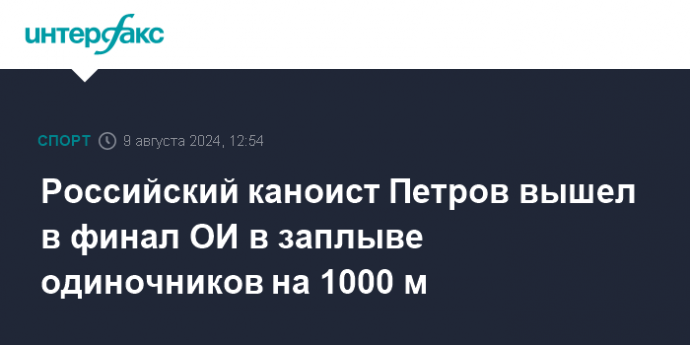 интерфакс

СПОРТ 9 августа 2024, 12:54

Российский каноист Петров вышел в финал ОИ в заплыве одиночников на 1000 м